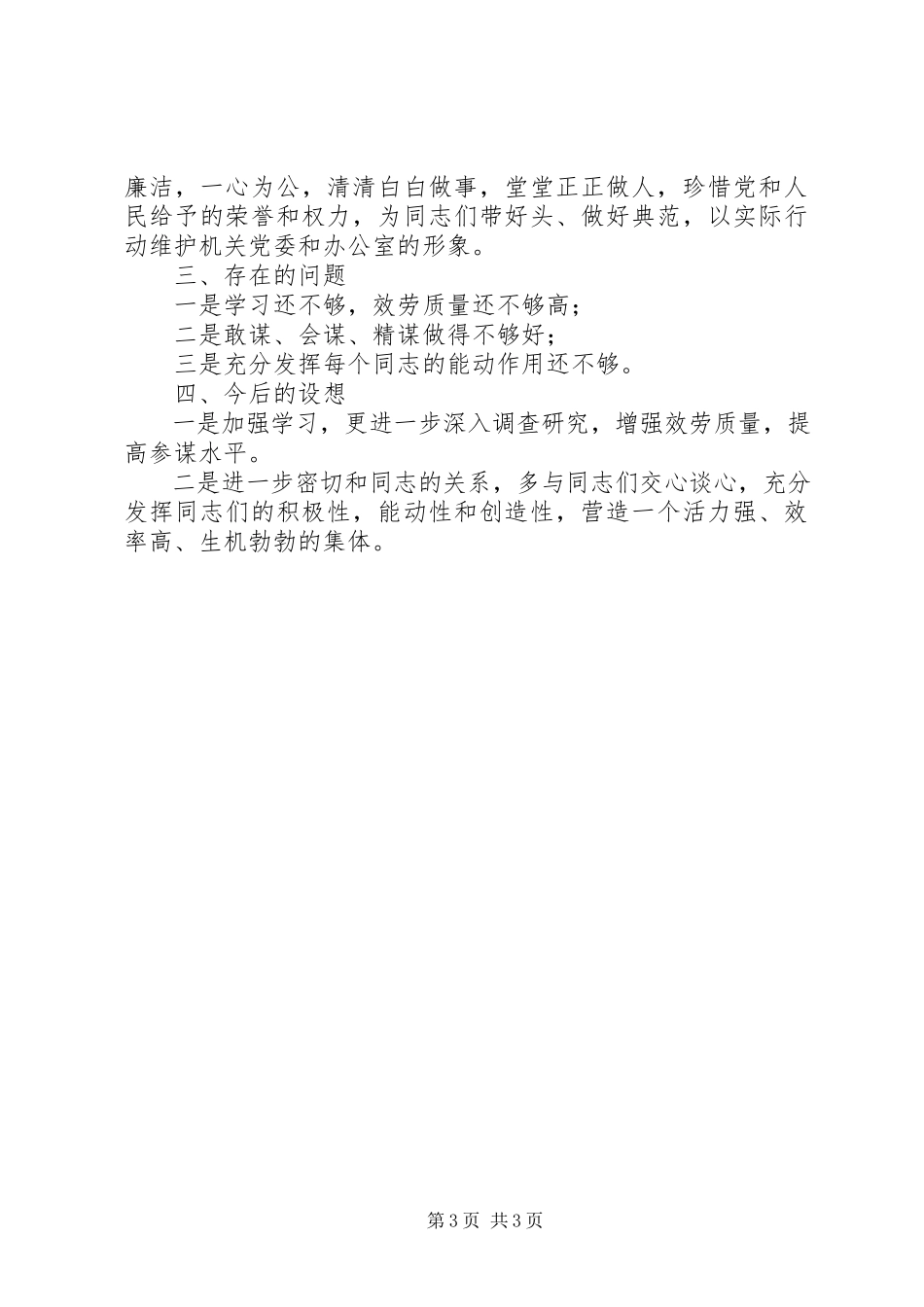 廉洁，一心为公，清清白白做事，堂堂正正做人，珍惜党和人民给予的荣誉和权力，为同志们带好头、做好典范，以实际行动维护机关党委和办公室的形象。

三、存在的问题

一是学习还不够，效劳质量还不够高；

二是敢谋、会谋、精谋做得不够好；

三是充分发挥每个同志的能动作用还不够。

四、今后的设想

一是加强学习，更进一步深入调查研究，增强效劳质量，提高参谋水平。

二是进一步密切和同志的关系，多与同志们交心谈心，充分发挥同志们的积极性，能动性和创造性，营造一个活力强、效率高、生机勃勃的集体。

第3页 共3页